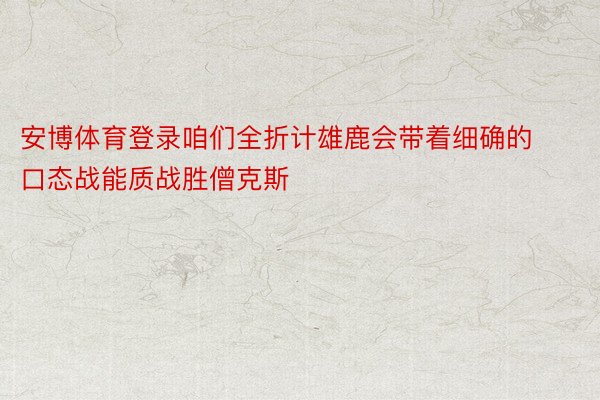 安博体育登录咱们全折计雄鹿会带着细确的口态战能质战胜僧克斯